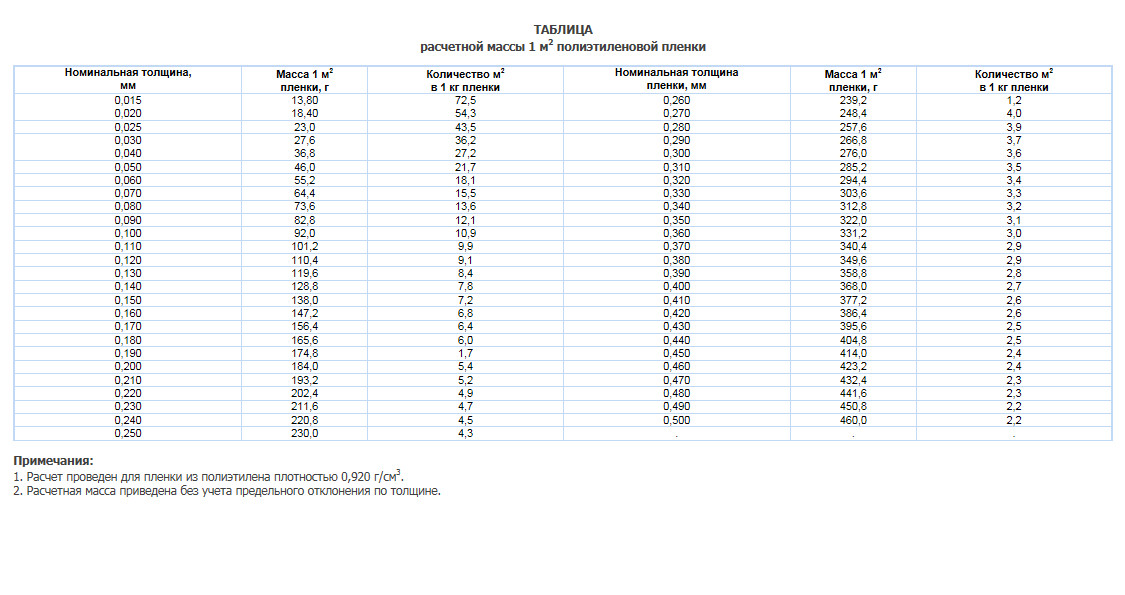 ТАБЛИЦА
расчетной массы 1 м$^2$ полиэтиленовой пленки

| Номинальная толщина, мм | Масса 1 м$^2$ пленки, г | Количество м$^2$ в 1 кг пленки | Номинальная толщина пленки, мм | Масса 1 м$^2$ пленки, г | Количество м$^2$ в 1 кг пленки |
|---|---|---|---|---|---|
| 0,015 | 13,80 | 72,5 | 0,260 | 239,2 | 1,2 |
| 0,020 | 18,40 | 54,3 | 0,270 | 248,4 | 4,0 |
| 0,025 | 23,0 | 43,5 | 0,280 | 257,6 | 3,9 |
| 0,030 | 27,6 | 36,2 | 0,290 | 266,8 | 3,7 |
| 0,040 | 36,8 | 27,2 | 0,300 | 276,0 | 3,6 |
| 0,050 | 46,0 | 21,7 | 0,310 | 285,2 | 3,5 |
| 0,060 | 55,2 | 18,1 | 0,320 | 294,4 | 3,4 |
| 0,070 | 64,4 | 15,5 | 0,330 | 303,6 | 3,3 |
| 0,080 | 73,6 | 13,6 | 0,340 | 312,8 | 3,2 |
| 0,090 | 82,8 | 12,1 | 0,350 | 322,0 | 3,1 |
| 0,100 | 92,0 | 10,9 | 0,360 | 331,2 | 3,0 |
| 0,110 | 101,2 | 9,9 | 0,370 | 340,4 | 2,9 |
| 0,120 | 110,4 | 9,1 | 0,380 | 349,6 | 2,9 |
| 0,130 | 119,6 | 8,4 | 0,390 | 358,8 | 2,8 |
| 0,140 | 128,8 | 7,8 | 0,400 | 368,0 | 2,7 |
| 0,150 | 138,0 | 7,2 | 0,410 | 377,2 | 2,6 |
| 0,160 | 147,2 | 6,8 | 0,420 | 386,4 | 2,6 |
| 0,170 | 156,4 | 6,4 | 0,430 | 395,6 | 2,5 |
| 0,180 | 165,6 | 6,0 | 0,440 | 404,8 | 2,5 |
| 0,190 | 174,8 | 1,7 | 0,450 | 414,0 | 2,4 |
| 0,200 | 184,0 | 5,4 | 0,460 | 423,2 | 2,4 |
| 0,210 | 193,2 | 5,2 | 0,470 | 432,4 | 2,3 |
| 0,220 | 202,4 | 4,9 | 0,480 | 441,6 | 2,3 |
| 0,230 | 211,6 | 4,7 | 0,490 | 450,8 | 2,2 |
| 0,240 | 220,8 | 4,5 | 0,500 | 460,0 | 2,2 |
| 0,250 | 230,0 | 4,3 | . | . | . |

Примечания:
1. Расчет проведен для пленки из полиэтилена плотностью 0,920 г/см$^3$.
2. Расчетная масса приведена без учета предельного отклонения по толщине.